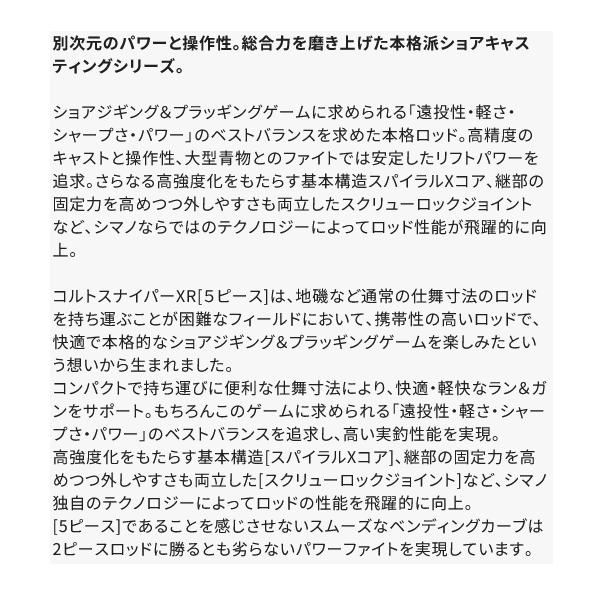 別次元のパワーと操作性。総合力を磨き上げた本格派ショアキャスティングシリーズ。

ショアジギング&プラッギングゲームに求められる「遠投性・軽さ・シャープさ・パワー」のベストバランスを求めた本格ロッド。高精度のキャストと操作性、大型青物とのファイトでは安定したリフトパワーを追求。さらなる高強度化をもたらす基本構造スパイラルXコア、継部の固定力を高めつつ外しやすさも両立したスクリューロックジョイントなど、シマノならではのテクノロジーによってロッド性能が飛躍的に向上。

コルトスナイパーXR[5ピース]は、地磯など通常の仕舞寸法のロッドを持ち運ぶことが困難なフィールドにおいて、携帯性の高いロッドで、快適で本格的なショアジギング&プラッギングゲームを楽しみたいという想いから生まれました。
コンパクトで持ち運びに便利な仕舞寸法により、快適・軽快なラン&ガンをサポート。もちろんこのゲームに求められる「遠投性・軽さ・シャープさ・パワー」のベストバランスを追求し、高い実釣性能を実現。
高強度化をもたらす基本構造[スパイラルXコア]、継部の固定力を高めつつ外しやすさも両立した[スクリューロックジョイント]など、シマノ独自のテクノロジーによってロッドの性能を飛躍的に向上。
[5ピース]であることを感じさせないスムーズなベンディングカーブは2ピースロッドに勝るとも劣らないパワーファイトを実現しています。